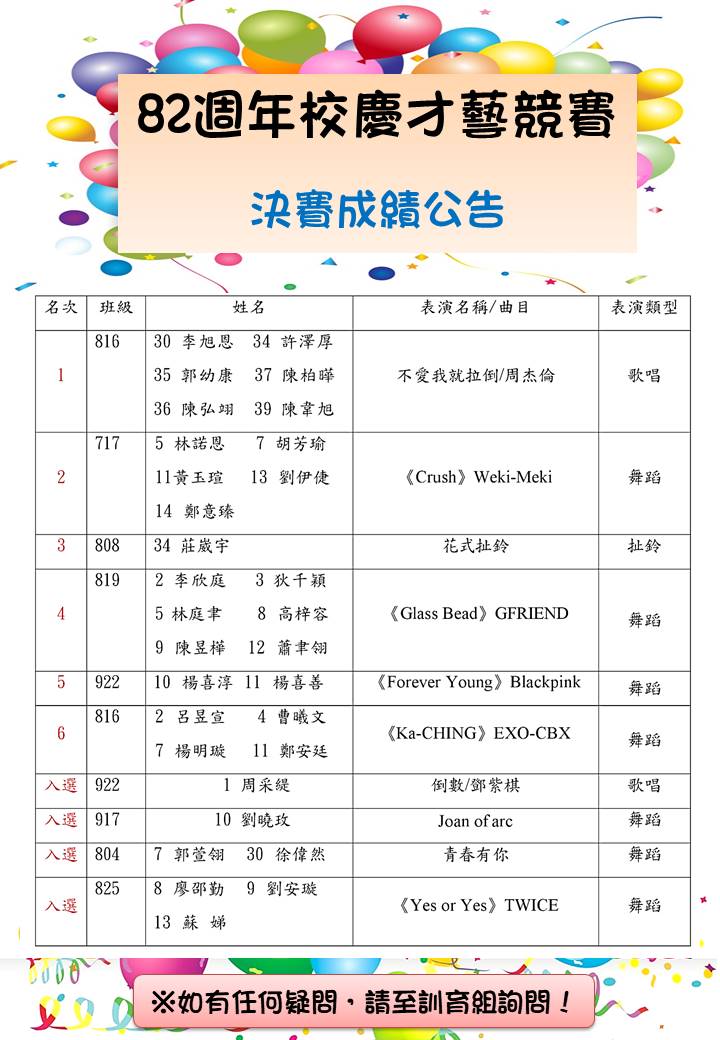 82週年校慶才藝競賽

決賽成績公告

| 名次 | 班級 | 姓名 | 表演名稱/曲目 | 表演類型 |
|---|---|---|---|---|
| 1 | 816 | 30 李旭恩 34 許澤厚 35 郭幼康 37 陳柏曄 36 陳弘翊 39 陳韋旭 | 不愛我就拉倒/周杰倫 | 歌唱 |
| 2 | 717 | 5 林諾恩 7 胡芳瑜 11黃玉瑄 13 劉伊倢 14 鄭意臻 | 《Crush》Weki-Meki | 舞蹈 |
| 3 | 808 | 34 莊崴宇 | 花式扯鈴 | 扯鈴 |
| 4 | 819 | 2 李欣庭 3 狄千穎 5 林庭聿 8 高梓容 9 陳昱樺 12 蕭聿翎 | 《Glass Bead》GFRIEND | 舞蹈 |
| 5 | 922 | 10 楊喜淳 11 楊喜善 | 《Forever Young》Blackpink | 舞蹈 |
| 6 | 816 | 2 呂昱宣 4 曹曦文 7 楊明璇 11 鄭安廷 | 《Ka-CHING》EXO-CBX | 舞蹈 |
| 入選 | 922 | 1 周采緹 | 倒數/鄧紫棋 | 歌唱 |
| 入選 | 917 | 10 劉曉玫 | Joan of arc | 舞蹈 |
| 入選 | 804 | 7 郭萱翎 30 徐偉然 | 青春有你 | 舞蹈 |
| 入選 | 825 | 8 廖邵勤 9 劉安璇 13 蘇 娣 | 《Yes or Yes》TWICE | 舞蹈 |

※如有任何疑問，請至訓育組詢問！